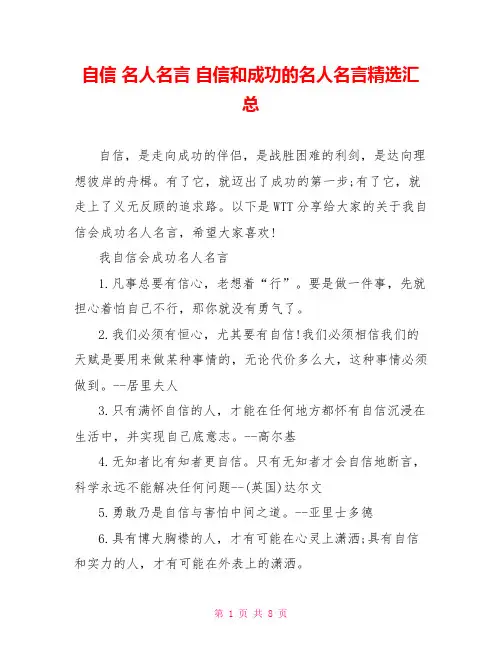 自信 名人名言 自信和成功的名人名言精选汇总

自信，是走向成功的伴侣，是战胜困难的利剑，是达向理想彼岸的舟楫。有了它，就迈出了成功的第一步;有了它，就走上了义无反顾的追求路。以下是WTT分享给大家的关于我自信会成功名人名言，希望大家喜欢!

我自信会成功名人名言

1.凡事总要有信心，老想着“行”。要是做一件事，先就担心着怕自己不行，那你就没有勇气了。

2.我们必须有恒心，尤其要有自信!我们必须相信我们的天赋是要用来做某种事情的，无论代价多么大，这种事情必须做到。--居里夫人

3.只有满怀自信的人，才能在任何地方都怀有自信沉浸在生活中，并实现自己底意志。--高尔基

4.无知者比有知者更自信。只有无知者才会自信地断言，科学永远不能解决任何问题--(英国)达尔文

5.勇敢乃是自信与害怕中间之道。--亚里士多德

6.具有博大胸襟的人，才有可能在心灵上潇洒;具有自信和实力的人，才有可能在外表上的潇洒。

第 1 页 共 8 页